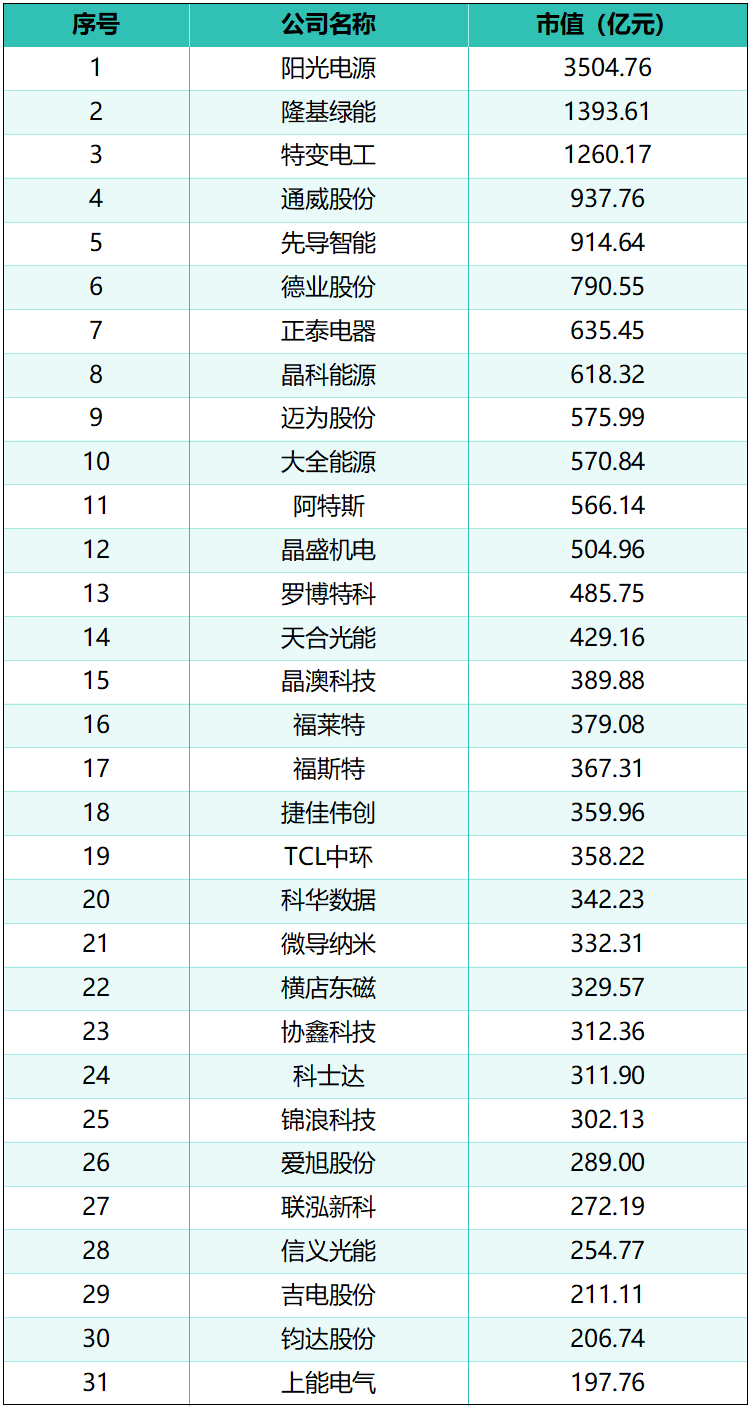 | 序号 | 公司名称 | 市值（亿元） |
|---|---|---|
| 1 | 阳光电源 | 3504.76 |
| 2 | 隆基绿能 | 1393.61 |
| 3 | 特变电工 | 1260.17 |
| 4 | 通威股份 | 937.76 |
| 5 | 先导智能 | 914.64 |
| 6 | 德业股份 | 790.55 |
| 7 | 正泰电器 | 635.45 |
| 8 | 晶科能源 | 618.32 |
| 9 | 迈为股份 | 575.99 |
| 10 | 大全能源 | 570.84 |
| 11 | 阿特斯 | 566.14 |
| 12 | 晶盛机电 | 504.96 |
| 13 | 罗博特科 | 485.75 |
| 14 | 天合光能 | 429.16 |
| 15 | 晶澳科技 | 389.88 |
| 16 | 福莱特 | 379.08 |
| 17 | 福斯特 | 367.31 |
| 18 | 捷佳伟创 | 359.96 |
| 19 | TCL中环 | 358.22 |
| 20 | 科华数据 | 342.23 |
| 21 | 微导纳米 | 332.31 |
| 22 | 横店东磁 | 329.57 |
| 23 | 协鑫科技 | 312.36 |
| 24 | 科士达 | 311.90 |
| 25 | 锦浪科技 | 302.13 |
| 26 | 爱旭股份 | 289.00 |
| 27 | 联泓新科 | 272.19 |
| 28 | 信义光能 | 254.77 |
| 29 | 吉电股份 | 211.11 |
| 30 | 钧达股份 | 206.74 |
| 31 | 上能电气 | 197.76 |